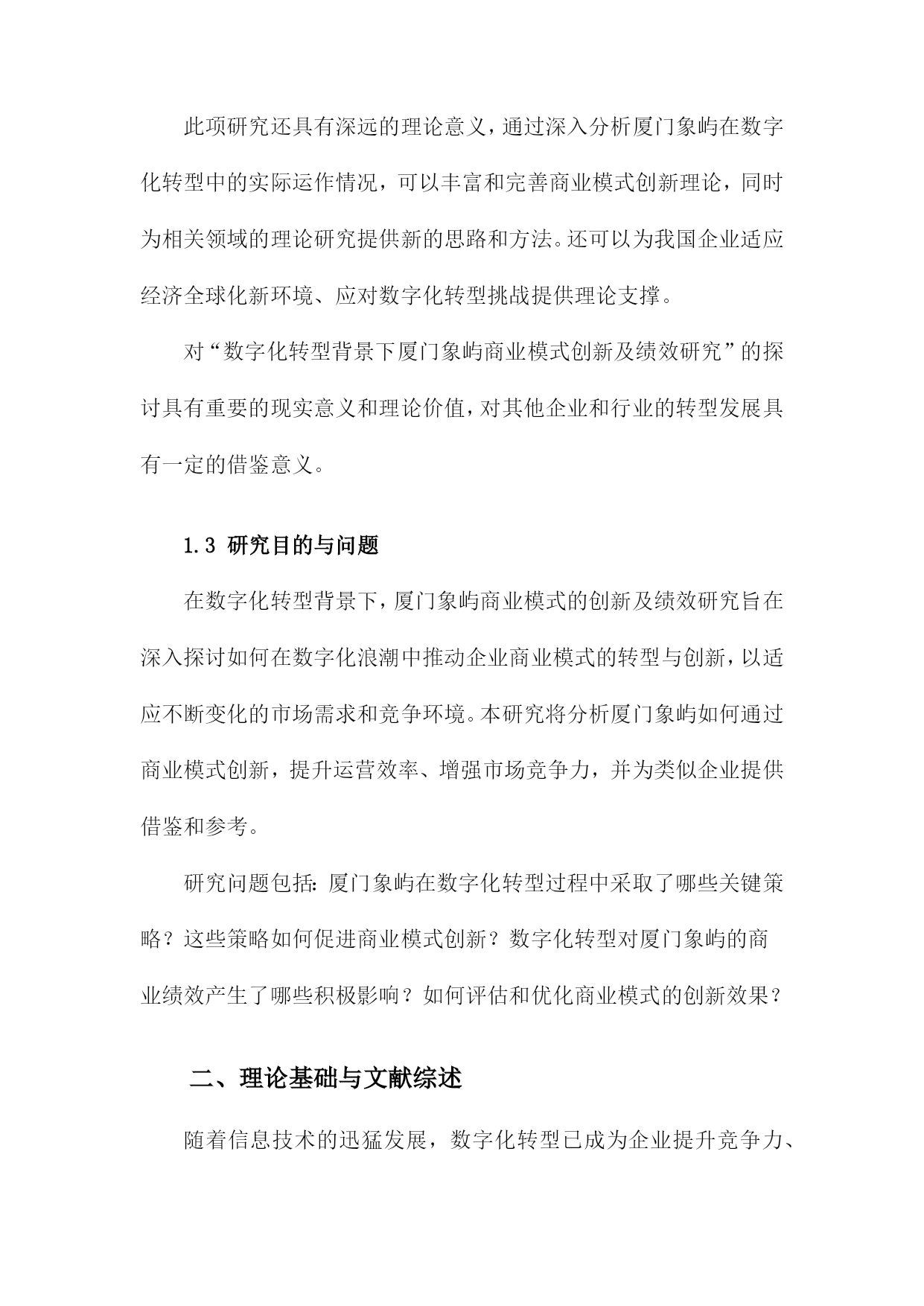 此项研究还具有深远的理论意义，通过深入分析厦门象屿在数字化转型中的实际运作情况，可以丰富和完善商业模式创新理论，同时为相关领域的理论研究提供新的思路和方法。还可以为我国企业适应经济全球化新环境、应对数字化转型挑战提供理论支撑。

对“数字化转型背景下厦门象屿商业模式创新及绩效研究”的探讨具有重要的现实意义和理论价值，对其他企业和行业的转型发展具有一定的借鉴意义。

1.3 研究目的与问题

在数字化转型背景下，厦门象屿商业模式的创新及绩效研究旨在深入探讨如何在数字化浪潮中推动企业商业模式的转型与创新，以适应不断变化的市场需求和竞争环境。本研究将分析厦门象屿如何通过商业模式创新，提升运营效率、增强市场竞争力，并为类似企业提供借鉴和参考。

研究问题包括：厦门象屿在数字化转型过程中采取了哪些关键策略？这些策略如何促进商业模式创新？数字化转型对厦门象屿的商业绩效产生了哪些积极影响？如何评估和优化商业模式的创新效果？

二、理论基础与文献综述

随着信息技术的迅猛发展，数字化转型已成为企业提升竞争力、